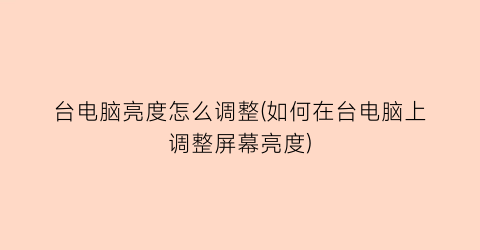 台电脑亮度怎么调整(如何在台电脑上调整屏幕亮度)